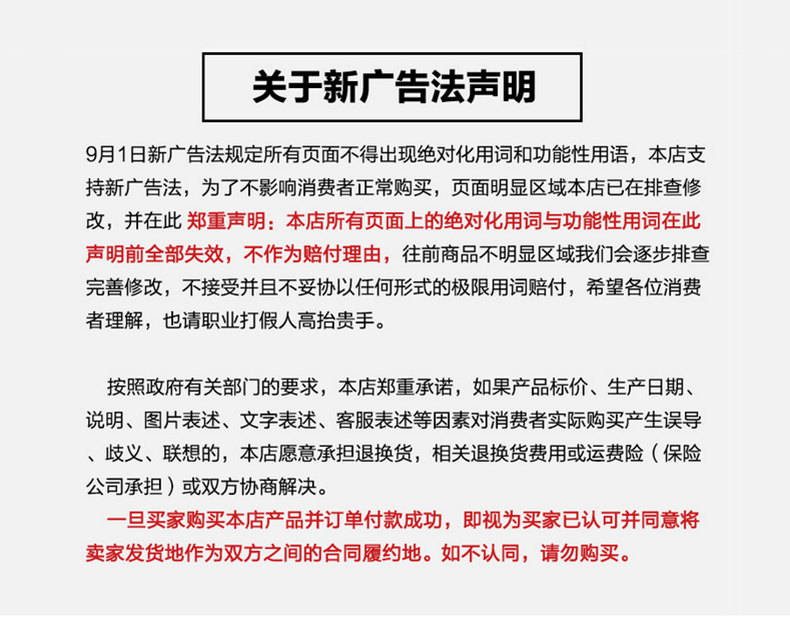 关于新广告法声明

9月1日新广告法规定所有页面不得出现绝对化用词和功能性用语，本店支持新广告法，为了不影响消费者正常购买，页面明显区域本店已在排查修改，并在此 郑重声明：本店所有页面上的绝对化用词与功能性用词在此声明前全部失效，不作为赔付理由，往前商品不明显区域我们会逐步排查完善修改，不接受并且不妥协以任何形式的极限用词赔付，希望各位消费者理解，也请职业打假人高抬贵手。

按照政府有关部门的要求，本店郑重承诺，如果产品标价、生产日期、说明、图片表述、文字表述、客服表述等因素对消费者实际购买产生误导、歧义、联想的，本店愿意承担退换货，相关退换货费用或运费险（保险公司承担）或双方协商解决。

一旦买家购买本店产品并订单付款成功，即视为买家已认可并同意将卖家发货地作为双方之间的合同履约地。如不认同，请勿购买。